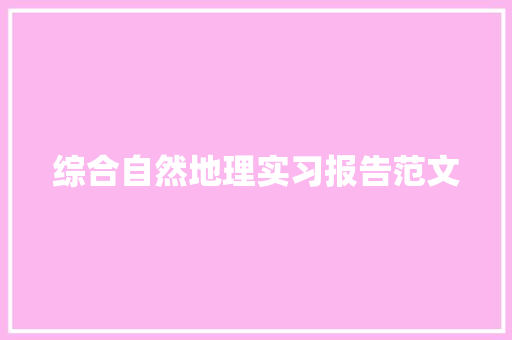 综合自然地理实习报告范文